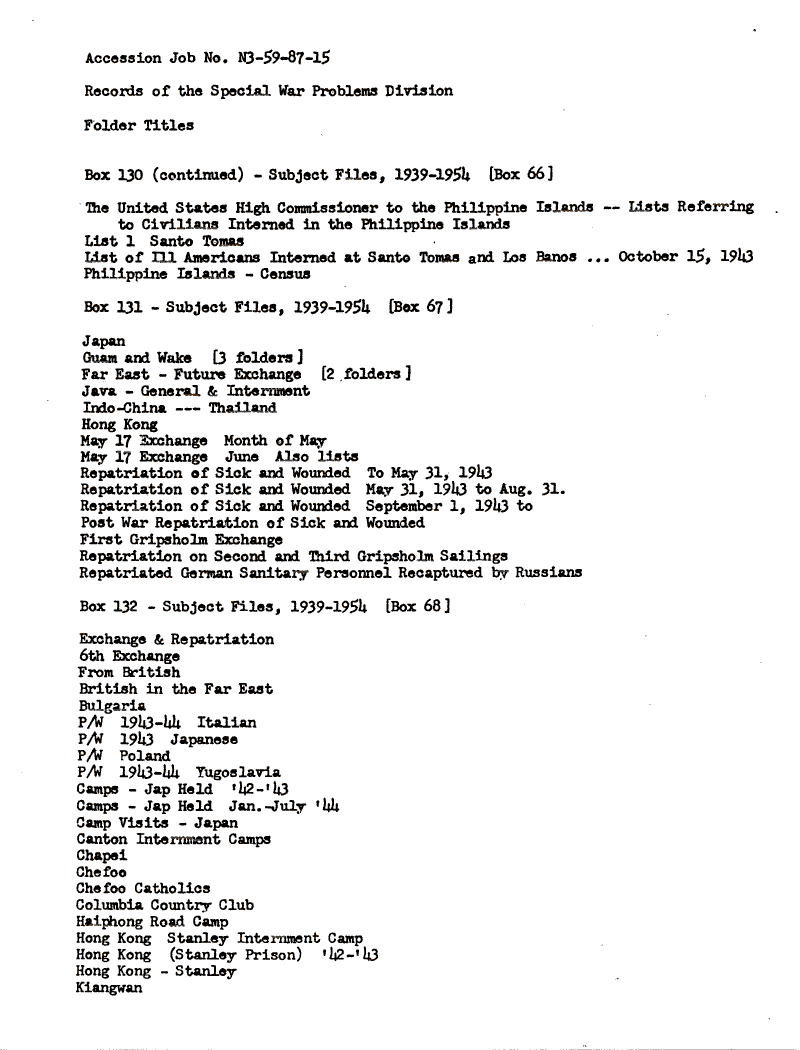 Accession Job No. N3-59-87-15

Records of the Special War Problems Division

Folder Titles

Box 130 (continued) - Subject Files, 1939-1954 [Box 66]

The United States High Commissioner to the Philippine Islands -- Lists Referring to Civilians Interned in the Philippine Islands
List 1 Santo Tomas
List of Ill Americans Interned at Santo Tomas and Los Banos ... October 15, 1943
Philippine Islands - Census

Box 131 - Subject Files, 1939-1954 [Box 67]

Japan
Guam and Wake [3 folders]
Far East - Future Exchange [2 folders]
Java - General & Internment
Indo-China --- Thailand
Hong Kong
May 17 Exchange Month of May
May 17 Exchange June Also lists
Repatriation of Sick and Wounded To May 31, 1943
Repatriation of Sick and Wounded May 31, 1943 to Aug. 31.
Repatriation of Sick and Wounded September 1, 1943 to
Post War Repatriation of Sick and Wounded
First Gripsholm Exchange
Repatriation on Second and Third Gripsholm Sailings
Repatriated German Sanitary Personnel Recaptured by Russians

Box 132 - Subject Files, 1939-1954 [Box 68]

Exchange & Repatriation
6th Exchange
From British
British in the Far East
Bulgaria
P/W 1943-44 Italian
P/W 1943 Japanese
P/W Poland
P/W 1943-44 Yugoslavia
Camps - Jap Held '42-'43
Camps - Jap Held Jan.-July '44
Camp Visits - Japan
Canton Internment Camps
Chapei
Chefoo
Chefoo Catholics
Columbia Country Club
Haiphong Road Camp
Hong Kong Stanley Internment Camp
Hong Kong (Stanley Prison) '42-'43
Hong Kong - Stanley
Kiangwan